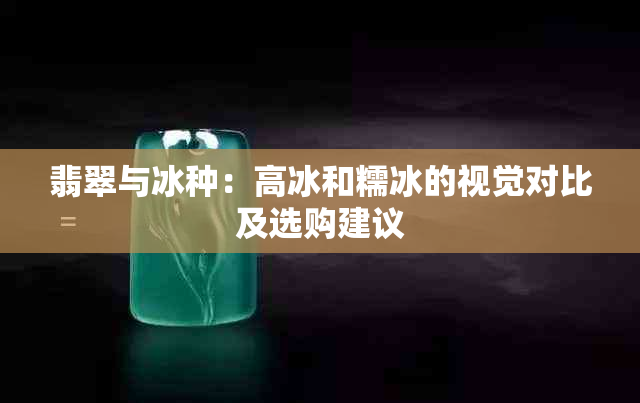 翡翠与冰种：高冰和糯冰的视觉对比及选购建议